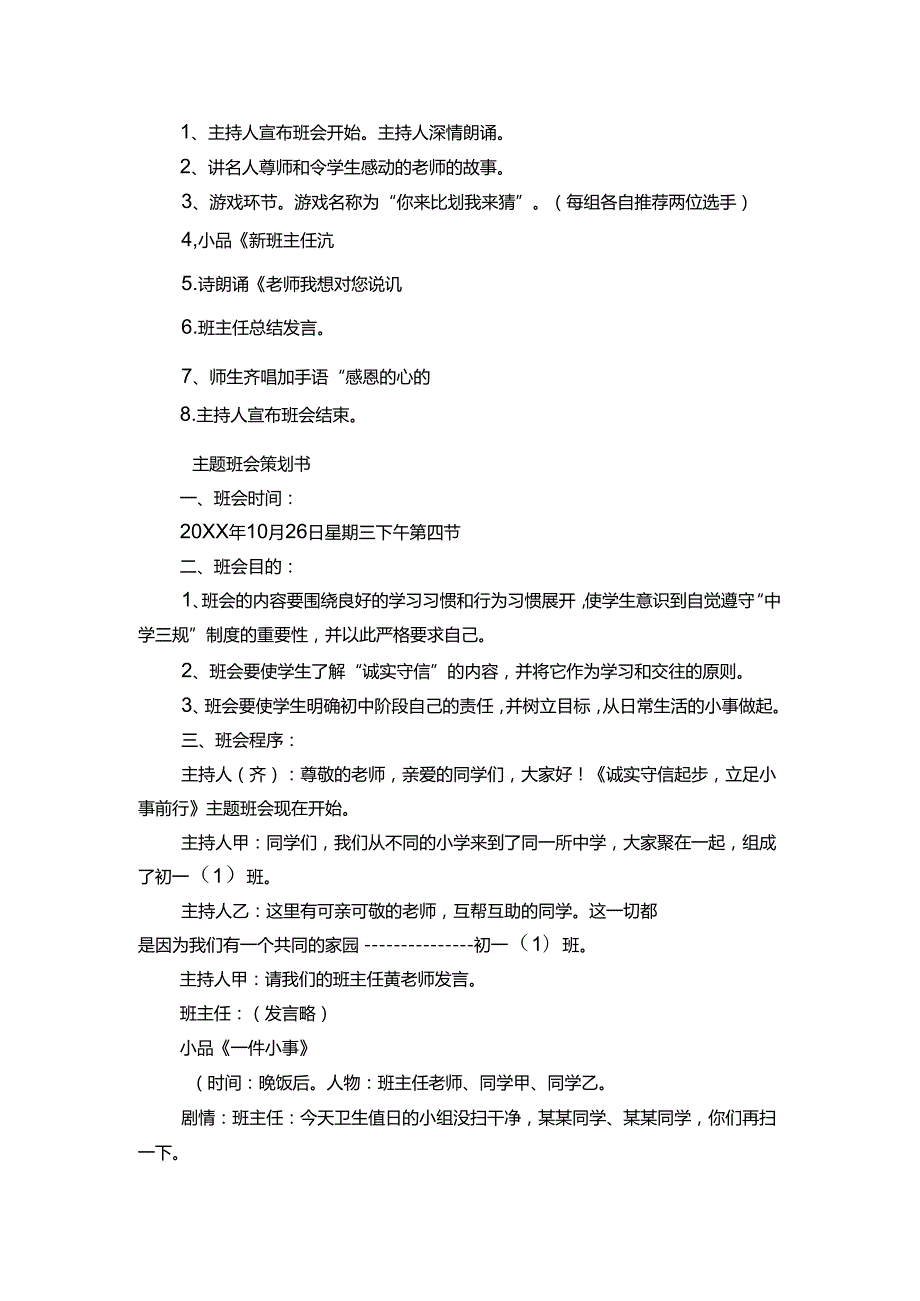 1、主持人宣布班会开始。主持人深情朗诵。

2、讲名人尊师和令学生感动的老师的故事。

3、游戏环节。游戏名称为“你来比划我来猜”。（每组各自推荐两位选手）

4,小品《新班主任沆

5.诗朗诵《老师我想对您说讥

6.班主任总结发言。

7、师生齐唱加手语“感恩的心的

8.主持人宣布班会结束。

主题班会策划书

一、班会时间：

20XX年10月26日星期三下午第四节

二、班会目的：

1、班会的内容要围绕良好的学习习惯和行为习惯展开，使学生意识到自觉遵守“中学三规”制度的重要性，并以此严格要求自己。

2、班会要使学生了解“诚实守信”的内容，并将它作为学习和交往的原则。

3、班会要使学生明确初中阶段自己的责任，并树立目标，从日常生活的小事做起。

三、班会程序：

主持人（齐）：尊敬的老师，亲爱的同学们，大家好！《诚实守信起步，立足小事前行》主题班会现在开始。

主持人甲：同学们，我们从不同的小学来到了同一所中学，大家聚在一起，组成了初一（1）班。

主持人乙：这里有可亲可敬的老师，互帮互助的同学。这一切都是因为我们有一个共同的家园---------------初一（1）班。

主持人甲：请我们的班主任黄老师发言。

班主任：（发言略）

小品《一件小事》

（时间：晚饭后。人物：班主任老师、同学甲、同学乙。

剧情：班主任：今天卫生值日的小组没扫干净，某某同学、某某同学，你们再扫一下。